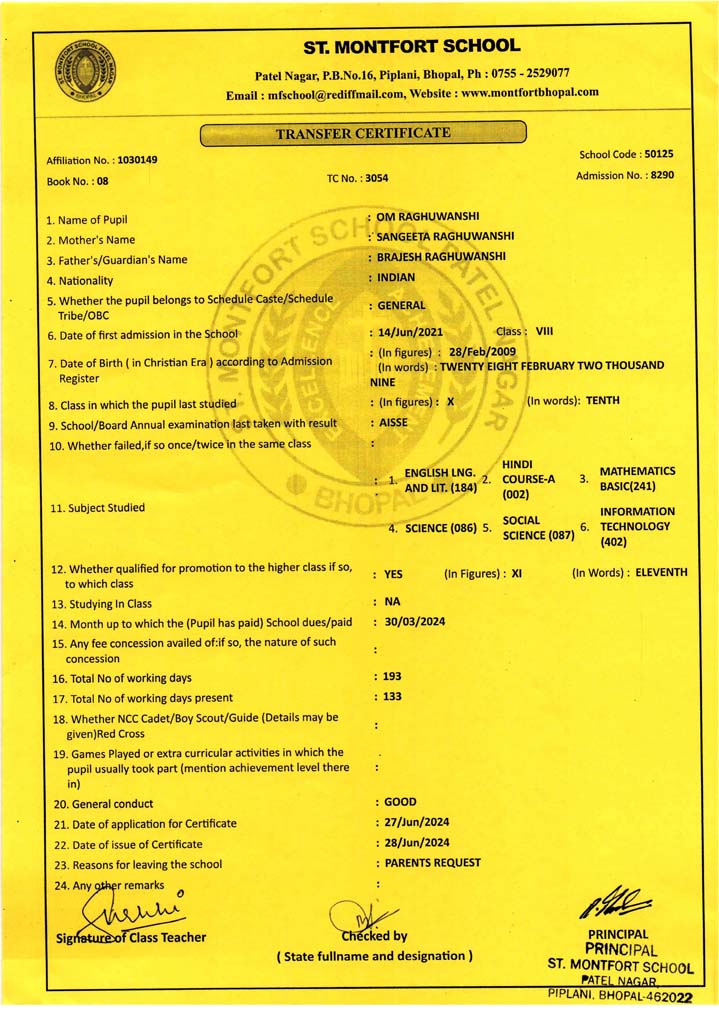 ST. MONTFORT SCHOOL

Patel Nagar, P.B.No.16, Piplani, Bhopal, Ph : 0755 - 2529077
Email : mfschool@rediffmail.com, Website : www.montfortbhopal.com

TRANSFER CERTIFICATE

Affiliation No. : 1030149
School Code : 50125
Book No. : 08
TC No. : 3054
Admission No. : 8290

1. Name of Pupil : OM RAGHUWANSHI
2. Mother's Name : SANGEETA RAGHUWANSHI
3. Father's/Guardian's Name : BRAJESH RAGHUWANSHI
4. Nationality : INDIAN
5. Whether the pupil belongs to Schedule Caste/Schedule Tribe/OBC : GENERAL
6. Date of first admission in the School : 14/Jun/2021 Class : VIII
7. Date of Birth ( in Christian Era ) according to Admission Register : (In figures) : 28/Feb/2009 (In words) : TWENTY EIGHT FEBRUARY TWO THOUSAND NINE
8. Class in which the pupil last studied : (In figures) : X (In words): TENTH
9. School/Board Annual examination last taken with result : AISSE
10. Whether failed,if so once/twice in the same class :
11. Subject Studied : 1. ENGLISH LNG. AND LIT. (184) 2. HINDI COURSE-A (002) 3. MATHEMATICS BASIC(241) 4. SCIENCE (086) 5. SOCIAL SCIENCE (087) 6. INFORMATION TECHNOLOGY (402)
12. Whether qualified for promotion to the higher class if so, to which class : YES (In Figures) : XI (In Words) : ELEVENTH
13. Studying In Class : NA
14. Month up to which the (Pupil has paid) School dues/paid : 30/03/2024
15. Any fee concession availed of:if so, the nature of such concession :
16. Total No of working days : 193
17. Total No of working days present : 133
18. Whether NCC Cadet/Boy Scout/Guide (Details may be given)Red Cross :
19. Games Played or extra curricular activities in which the pupil usually took part (mention achievement level there in) :
20. General conduct : GOOD
21. Date of application for Certificate : 27/Jun/2024
22. Date of issue of Certificate : 28/Jun/2024
23. Reasons for leaving the school : PARENTS REQUEST
24. Any other remarks :

Signature of Class Teacher
Checked by
( State fullname and designation )
PRINCIPAL
PRINCIPAL
ST. MONTFORT SCHOOL
PATEL NAGAR,
PIPLANI, BHOPAL-462022